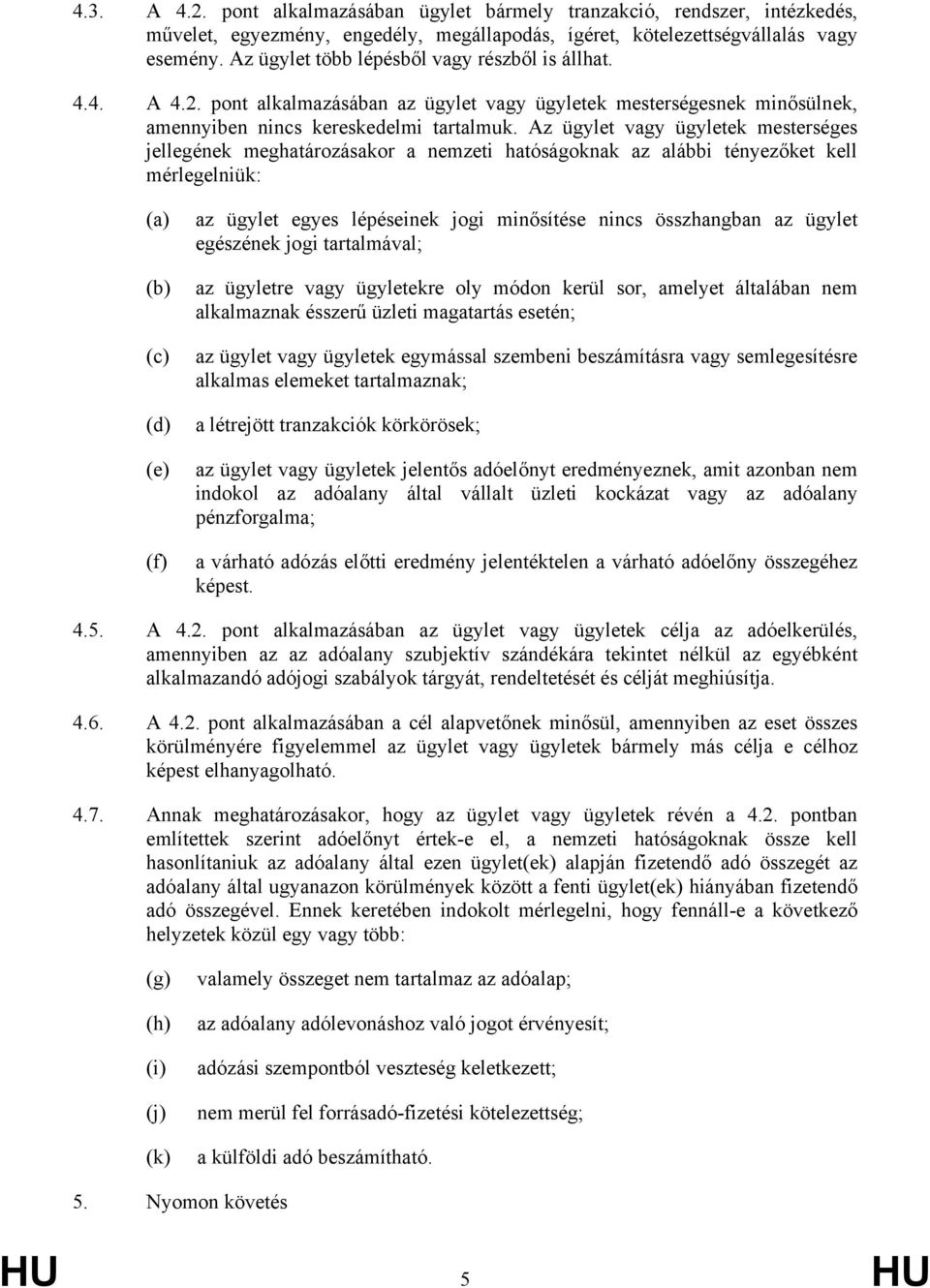 4.3. A 4.2. pont alkalmazásában ügylet bármely tranzakció, rendszer, intézkedés, művelet, egyezmény, engedély, megállapodás, ígéret, kötelezettségvállalás vagy esemény. Az ügylet több lépésből vagy részből is állhat.

4.4. A 4.2. pont alkalmazásában az ügylet vagy ügyletek mesterségesnek minősülnek, amennyiben nincs kereskedelmi tartalmuk. Az ügylet vagy ügyletek mesterséges jellegének meghatározásakor a nemzeti hatóságoknak az alábbi tényezőket kell mérlegelniük:

(a) az ügylet egyes lépéseinek jogi minősítése nincs összhangban az ügylet egészének jogi tartalmával;

(b) az ügyletre vagy ügyletekre oly módon kerül sor, amelyet általában nem alkalmaznak ésszerű üzleti magatartás esetén;

(c) az ügylet vagy ügyletek egymással szembeni beszámításra vagy semlegesítésre alkalmas elemeket tartalmaznak;

(d) a létrejött tranzakciók körkörösek;

(e) az ügylet vagy ügyletek jelentős adóelőnyt eredményeznek, amit azonban nem indokol az adóalany által vállalt üzleti kockázat vagy az adóalany pénzforgalma;

(f) a várható adózás előtti eredmény jelentéktelen a várható adóelőny összegéhez képest.

4.5. A 4.2. pont alkalmazásában az ügylet vagy ügyletek célja az adóelkerülés, amennyiben az az adóalany szubjektív szándékára tekintet nélkül az egyébként alkalmazandó adójogi szabályok tárgyát, rendeltetését és célját meghiúsítja.

4.6. A 4.2. pont alkalmazásában a cél alapvetőnek minősül, amennyiben az eset összes körülményére figyelemmel az ügylet vagy ügyletek bármely más célja e célhoz képest elhanyagolható.

4.7. Annak meghatározásakor, hogy az ügylet vagy ügyletek révén a 4.2. pontban említettek szerint adóelőnyt értek-e el, a nemzeti hatóságoknak össze kell hasonlítaniuk az adóalany által ezen ügylet(ek) alapján fizetendő adó összegét az adóalany által ugyanazon körülmények között a fenti ügylet(ek) hiányában fizetendő adó összegével. Ennek keretében indokolt mérlegelni, hogy fennáll-e a következő helyzetek közül egy vagy több:

(g) valamely összeget nem tartalmaz az adóalap;

(h) az adóalany adólevonáshoz való jogot érvényesít;

(i) adózási szempontból veszteség keletkezett;

(j) nem merül fel forrásadó-fizetési kötelezettség;

(k) a külföldi adó beszámítható.

5. Nyomon követés

HU 5 HU